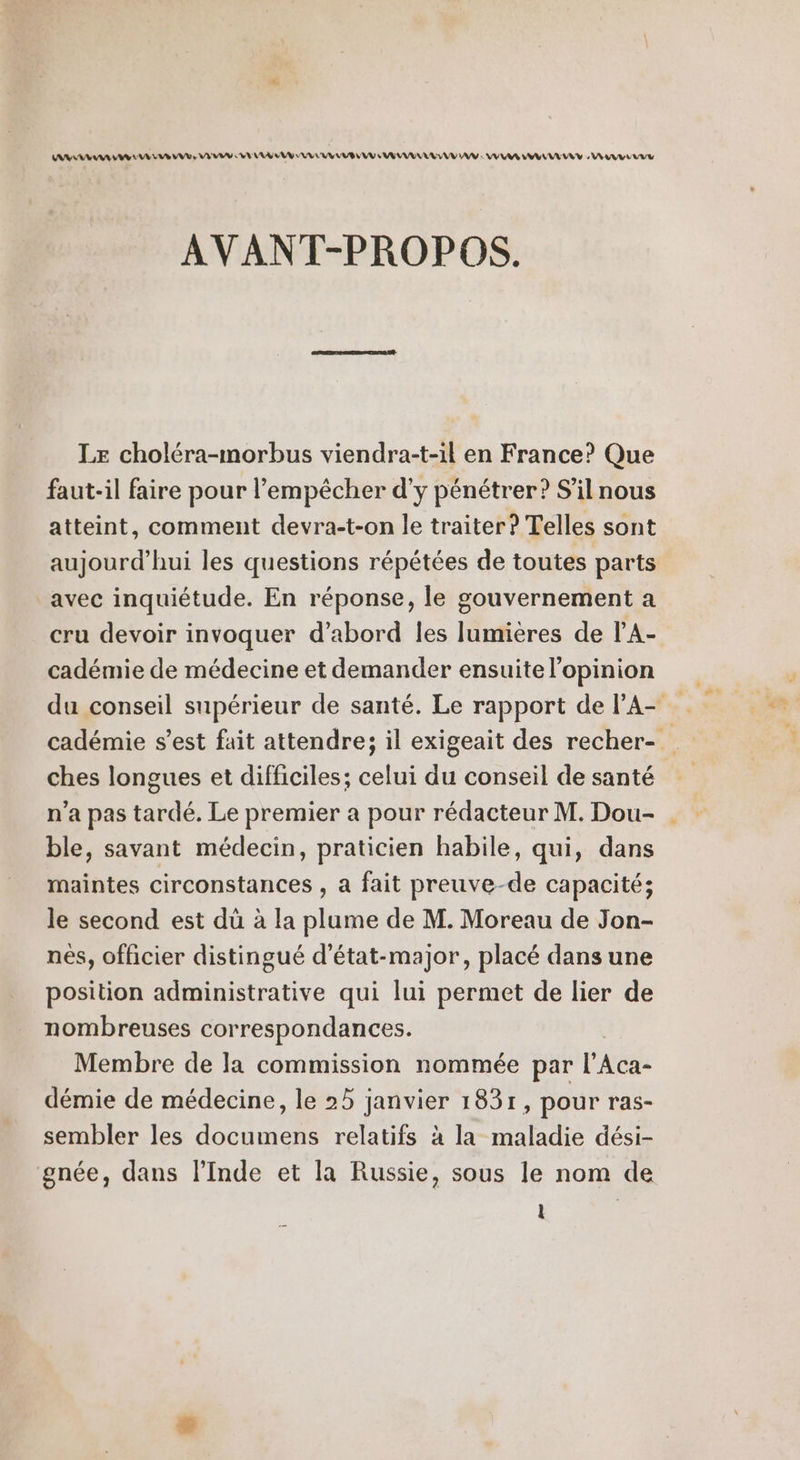 AVANT-PROPOS.

Le choléra-morbus viendra-t-il en France? Que faut-il faire pour l'empêcher d'y pénétrer? S'il nous atteint, comment devra-t-on le traiter? Telles sont aujourd'hui les questions répétées de toutes parts avec inquiétude. En réponse, le gouvernement a cru devoir invoquer d'abord les lumières de l'Académie de médecine et demander ensuite l'opinion du conseil supérieur de santé. Le rapport de l'Académie s'est fait attendre; il exigeait des recherches longues et difficiles; celui du conseil de santé n'a pas tardé. Le premier a pour rédacteur M. Double, savant médecin, praticien habile, qui, dans maintes circonstances, a fait preuve de capacité; le second est dû à la plume de M. Moreau de Jonnès, officier distingué d'état-major, placé dans une position administrative qui lui permet de lier de nombreuses correspondances.

Membre de la commission nommée par l'Académie de médecine, le 25 janvier 1831, pour rassembler les documens relatifs à la maladie désignée, dans l'Inde et la Russie, sous le nom de

1